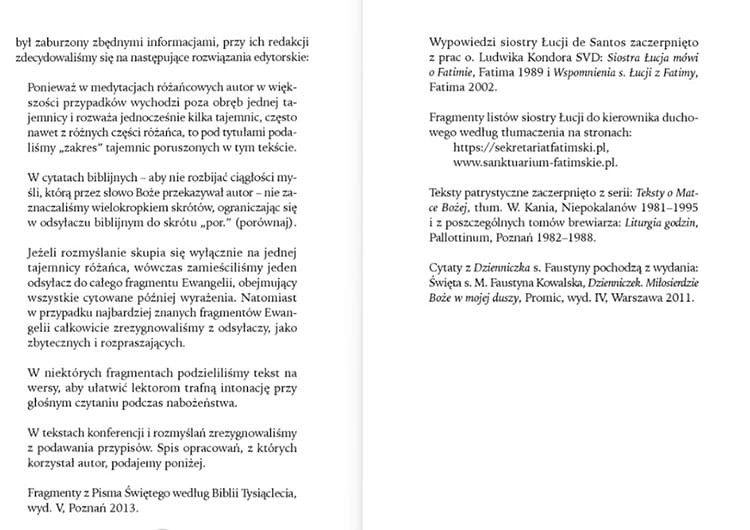 był zaburzony zbędnymi informacjami, przy ich redakcji zdecydowaliśmy się na następujące rozwiązania edytorskie:

Ponieważ w medytacjach różańcowych autor w większości przypadków wychodzi poza obręb jednej tajemnicy i rozważa jednocześnie kilka tajemnic, często nawet z różnych części różańca, to pod tytułami podaliśmy „zakres" tajemnic poruszonych w tym tekście.

W cytatach biblijnych – aby nie rozbijać ciągłości myśli, którą przez słowo Boże przekazywał autor – nie zaznaczaliśmy wielokropkiem skrótów, ograniczając się w odsyłaczu biblijnym do skrótu „por." (porównaj).

Jeżeli rozmyślanie skupia się wyłącznie na jednej tajemnicy różańca, wówczas zamieściliśmy jeden odsyłacz do całego fragmentu Ewangelii, obejmujący wszystkie cytowane później wyrażenia. Natomiast w przypadku najbardziej znanych fragmentów Ewangelii całkowicie zrezygnowaliśmy z odsyłaczy, jako zbytecznych i rozpraszających.

W niektórych fragmentach podzieliliśmy tekst na wersy, aby ułatwić lektorom trafną intonację przy głośnym czytaniu podczas nabożeństwa.

W tekstach konferencji i rozmyślań zrezygnowaliśmy z podawania przypisów. Spis opracowań, z których korzystał autor, podajemy poniżej.

Fragmenty z Pisma Świętego według Biblii Tysiąclecia, wyd. V, Poznań 2013.

Wypowiedzi siostry Łucji de Santos zaczerpnięto z prac o. Ludwika Kondora SVD: Siostra Łucja mówi o Fatimie, Fatima 1989 i Wspomnienia s. Łucji z Fatimy, Fatima 2002.

Fragmenty listów siostry Łucji do kierownika duchowego według tłumaczenia na stronach:
https://sekretariatfatimski.pl,
www.sanktuarium-fatimskie.pl.

Teksty patrystyczne zaczerpnięto z serii: Teksty o Matce Bożej, tłum. W. Kania, Niepokalanów 1981–1995 i z poszczególnych tomów brewiarza: Liturgia godzin, Pallottinum, Poznań 1982–1988.

Cytaty z Dzienniczka s. Faustyny pochodzą z wydania: Święta s. M. Faustyna Kowalska, Dzienniczek. Miłosierdzie Boże w mojej duszy, Promic, wyd. IV, Warszawa 2011.